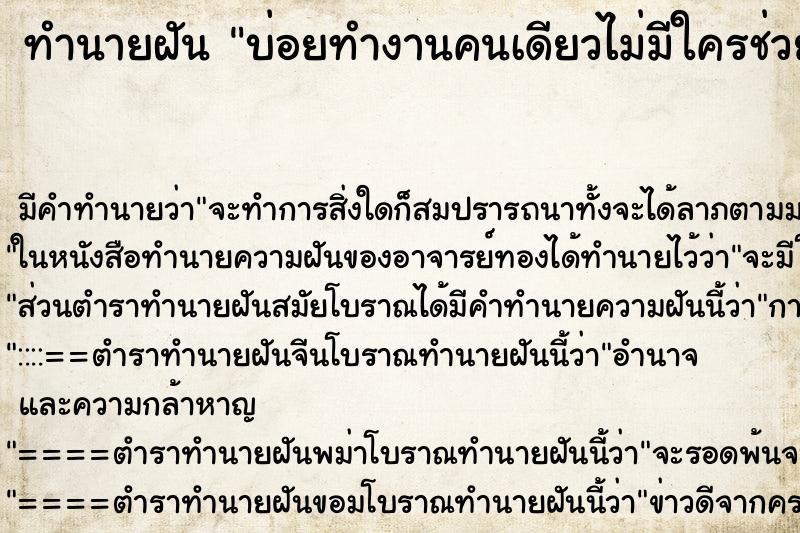 ทำนายฝัน "บ่อยทำงานคนเดียวไม่มีใครช่วย

มีคำทำนายว่า"จะทำการสิ่งใดก็สมปรารถนาทั้งจะได้ลาภตามม
"ในหนังสือทำนายความฝันของอาจารย์ทองได้ทำนายไว้ว่า"จะมี
"ส่วนตำราทำนายฝันสมัยโบราณได้มีคำทำนายความฝันนี้ว่า"กา
"::::==ตำราทำนายฝันจีนโบราณทำนายฝันนี้ว่า"อำนาจ และความกล้าหาญ
"====ตำราทำนายฝันพม่าโบราณทำนายฝันนี้ว่า"จะรอดพ้นจ
"====ตำราทำนายฝันขอมโบราณทำนายฝันนี้ว่า"ข่าวดีจากคร